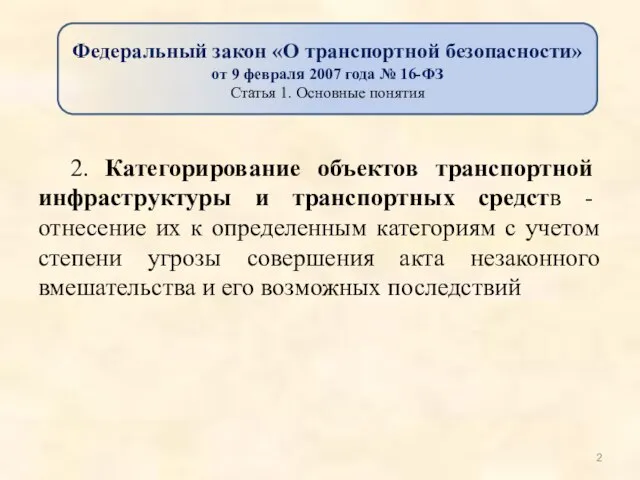 Федеральный закон «О транспортной безопасности»
от 9 февраля 2007 года № 16-ФЗ
Статья 1. Основные понятия

2. Категорирование объектов транспортной инфраструктуры и транспортных средств - отнесение их к определенным категориям с учетом степени угрозы совершения акта незаконного вмешательства и его возможных последствий

2